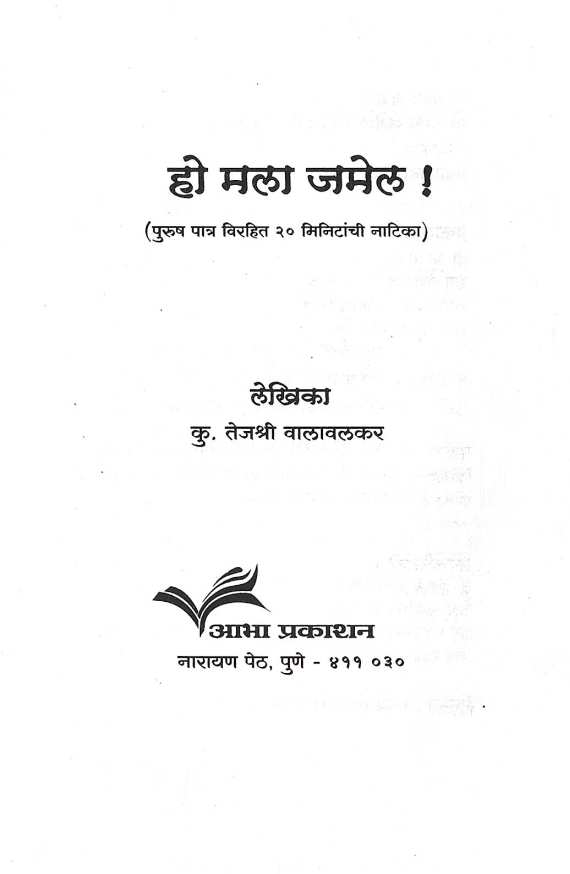 हो मला जमेल !

(पुरुष पात्र विरहित २० मिनिटांची नाटिका)

लेखिका
कु. तेजश्री वालावलकर

आभा प्रकाशन
नारायण पेठ, पुणे - ४११ ०३०